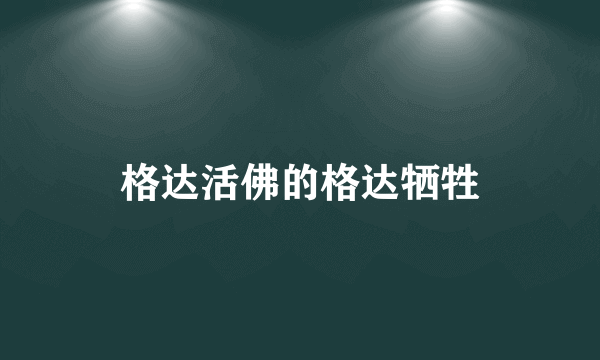 格达活佛的格达牺牲